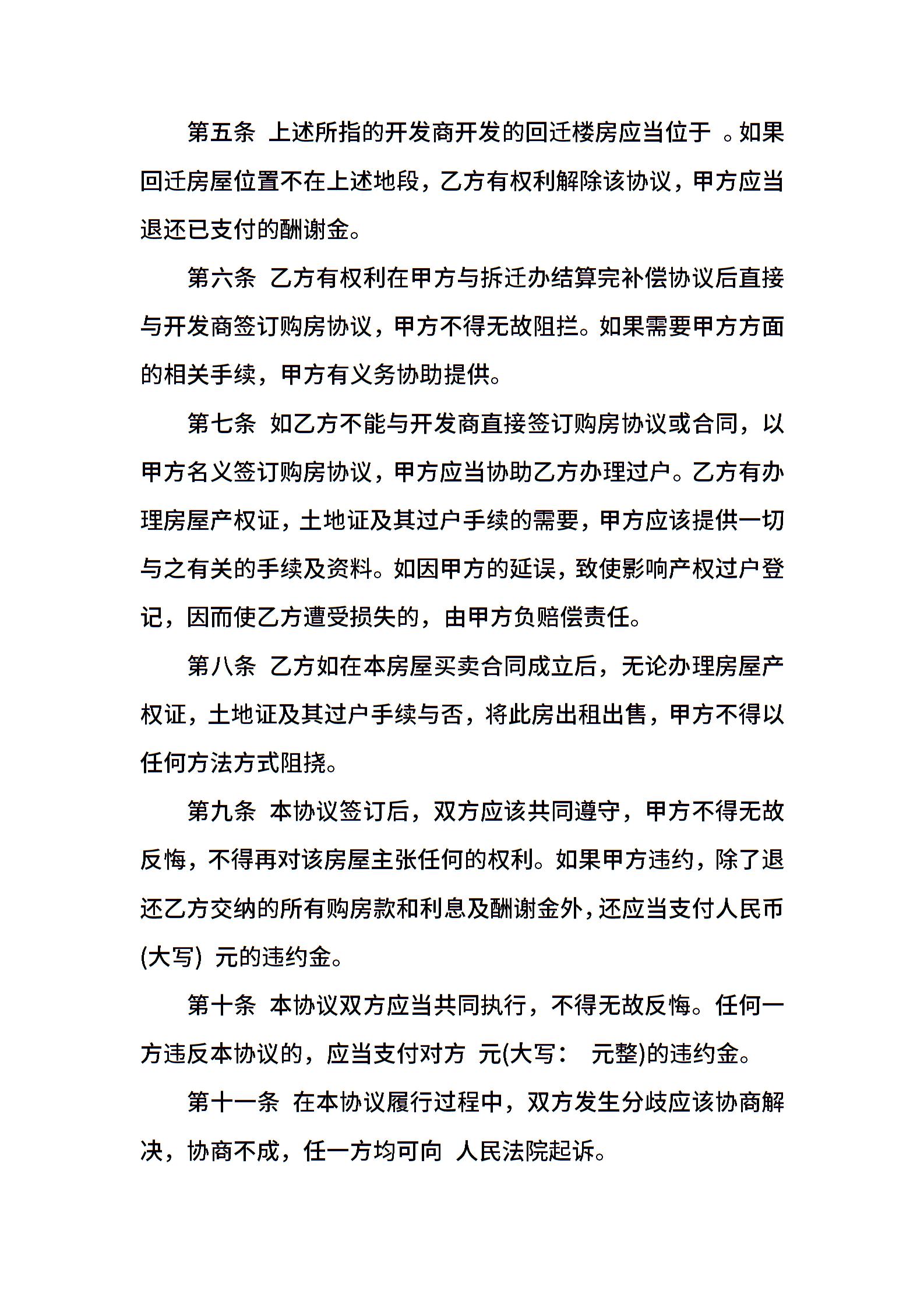 第五条 上述所指的开发商开发的回迁楼房应当位于 。如果回迁房屋位置不在上述地段，乙方有权利解除该协议，甲方应当退还已支付的酬谢金。

第六条 乙方有权利在甲方与拆迁办结算完补偿协议后直接与开发商签订购房协议，甲方不得无故阻拦。如果需要甲方方面的相关手续，甲方有义务协助提供。

第七条 如乙方不能与开发商直接签订购房协议或合同，以甲方名义签订购房协议，甲方应当协助乙方办理过户。乙方有办理房屋产权证，土地证及其过户手续的需要，甲方应该提供一切与之有关的手续及资料。如因甲方的延误，致使影响产权过户登记，因而使乙方遭受损失的，由甲方负赔偿责任。

第八条 乙方如在本房屋买卖合同成立后，无论办理房屋产权证，土地证及其过户手续与否，将此房出租出售，甲方不得以任何方法方式阻挠。

第九条 本协议签订后，双方应该共同遵守，甲方不得无故反悔，不得再对该房屋主张任何的权利。如果甲方违约，除了退还乙方交纳的所有购房款和利息及酬谢金外，还应当支付人民币(大写) 元的违约金。

第十条 本协议双方应当共同执行，不得无故反悔。任何一方违反本协议的，应当支付对方 元(大写： 元整)的违约金。

第十一条 在本协议履行过程中，双方发生分歧应该协商解决，协商不成，任一方均可向 人民法院起诉。